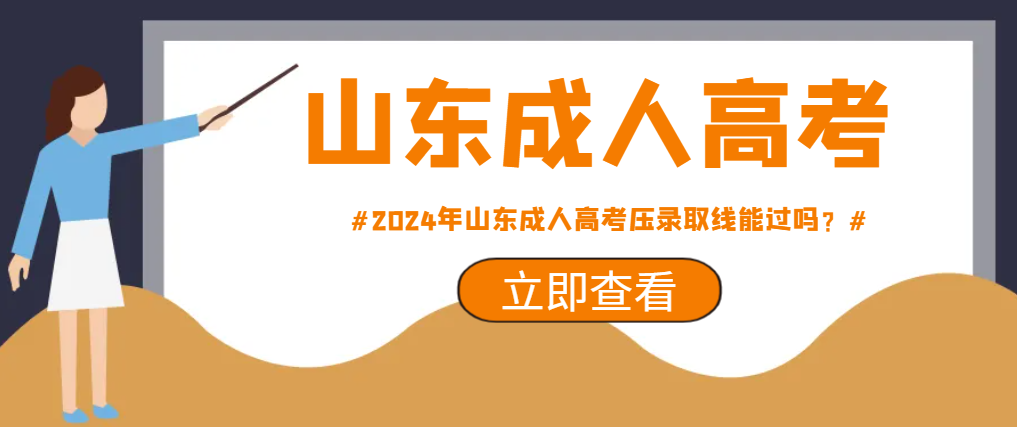 山东成人高考

#2024年山东成人高考压录取线能过吗？#

立即查看